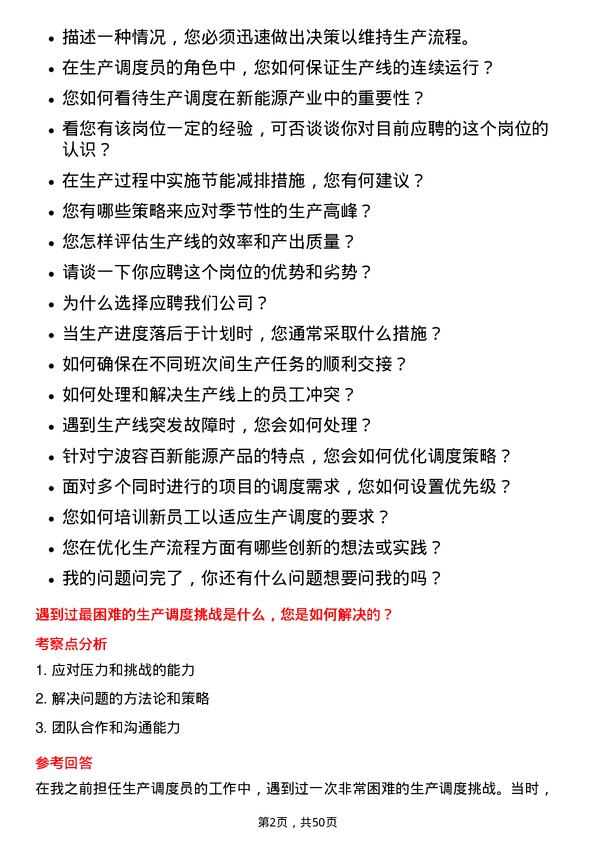 • 描述一种情况，您必须迅速做出决策以维持生产流程。
• 在生产调度员的角色中，您如何保证生产线的连续运行？
• 您如何看待生产调度在新能源产业中的重要性？
• 看您有该岗位一定的经验，可否谈谈你对目前应聘的这个岗位的认识？
• 在生产过程中实施节能减排措施，您有何建议？
• 您有哪些策略来应对季节性的生产高峰？
• 您怎样评估生产线的效率和产出质量？
• 请谈一下你应聘这个岗位的优势和劣势？
• 为什么选择应聘我们公司？
• 当生产进度落后于计划时，您通常采取什么措施？
• 如何确保在不同班次间生产任务的顺利交接？
• 如何处理和解决生产线上的员工冲突？
• 遇到生产线突发故障时，您会如何处理？
• 针对宁波容百新能源产品的特点，您会如何优化调度策略？
• 面对多个同时进行的项目的调度需求，您如何设置优先级？
• 您如何培训新员工以适应生产调度的要求？
• 您在优化生产流程方面有哪些创新的想法或实践？
• 我的问题问完了，你还有什么问题想要问我的吗？

遇到过最困难的生产调度挑战是什么，您是如何解决的？

考察点分析

1. 应对压力和挑战的能力
2. 解决问题的方法论和策略
3. 团队合作和沟通能力

参考回答

在我之前担任生产调度员的工作中，遇到过一次非常困难的生产调度挑战。当时，

第2页，共50页